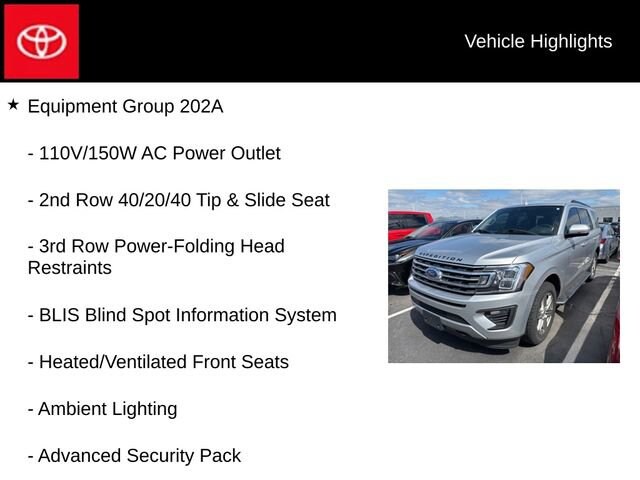 Vehicle Highlights

★ Equipment Group 202A

- 110V/150W AC Power Outlet

- 2nd Row 40/20/40 Tip & Slide Seat

- 3rd Row Power-Folding Head Restraints

- BLIS Blind Spot Information System

- Heated/Ventilated Front Seats

- Ambient Lighting

- Advanced Security Pack